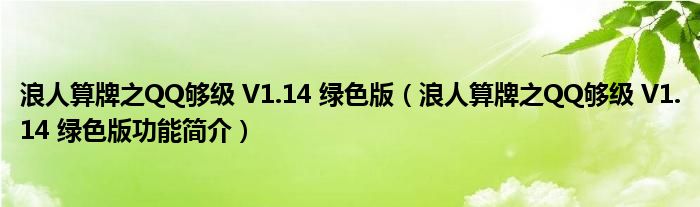 浪人算牌之QQ够级 V1.14 绿色版（浪人算牌之QQ够级 V1.14 绿色版功能简介）